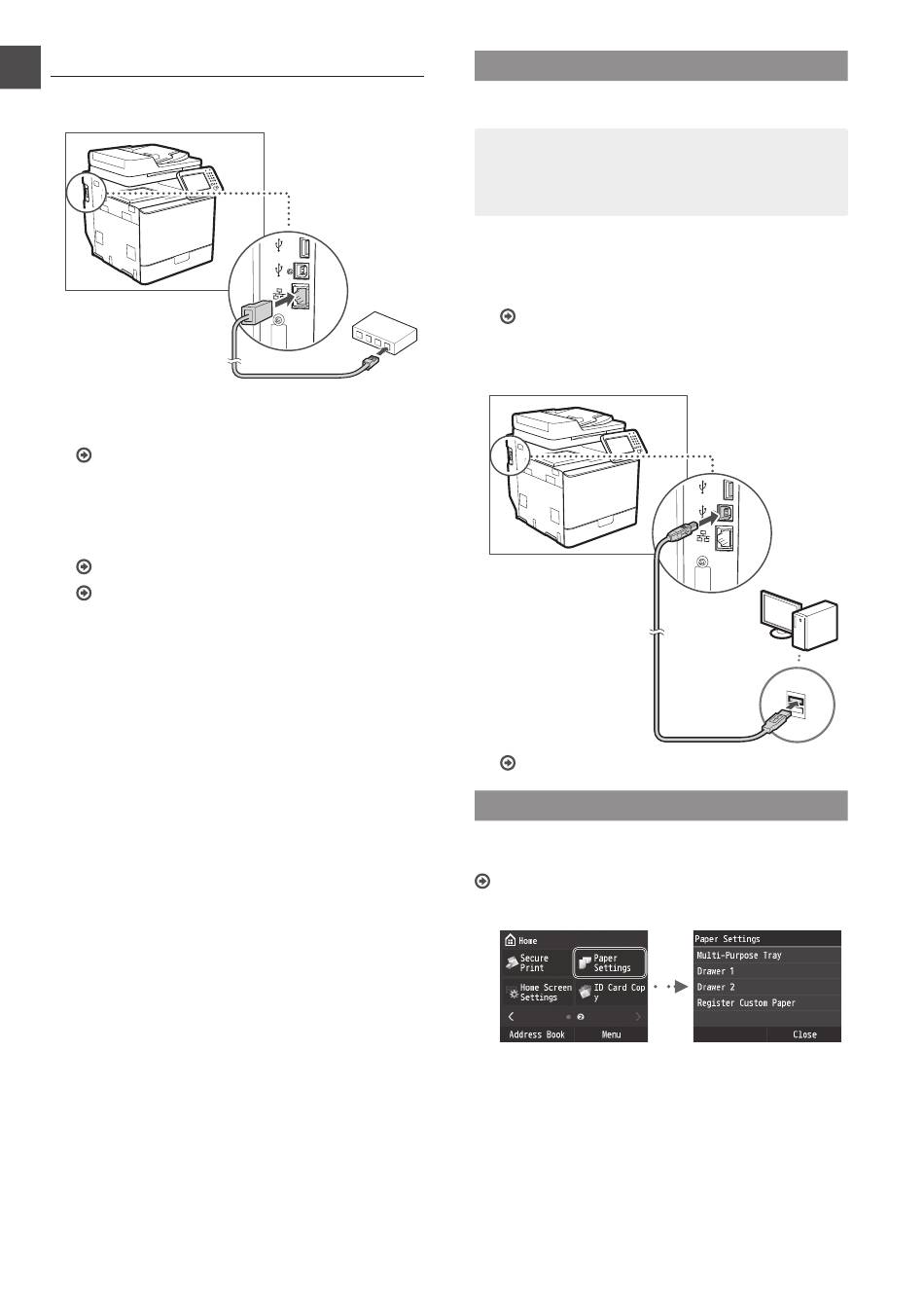 Home

Secure Print

Paper Settings

Home Screen Settings

ID Card Copy

Address Book

Menu

Paper Settings

Multi-Purpose Tray

Drawer 1

Drawer 2

Register Custom Paper

Close